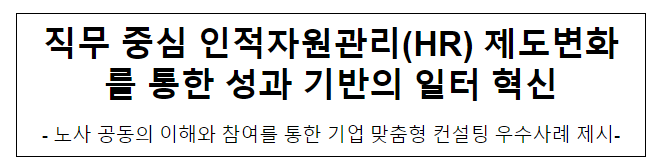 직무 중심 인적자원관리(HR) 제도변화를 통한 성과 기반의 일터 혁신

- 노사 공동의 이해와 참여를 통한 기업 맞춤형 컨설팅 우수사례 제시-